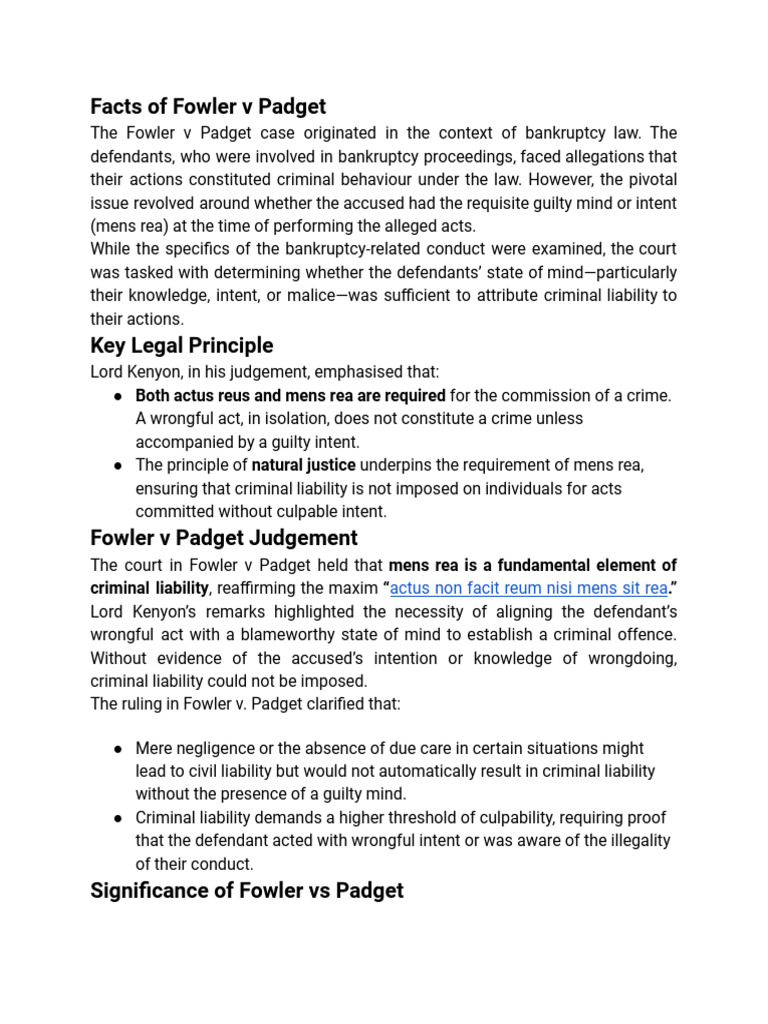 Facts of Fowler v Padget

The Fowler v Padget case originated in the context of bankruptcy law. The defendants, who were involved in bankruptcy proceedings, faced allegations that their actions constituted criminal behaviour under the law. However, the pivotal issue revolved around whether the accused had the requisite guilty mind or intent (mens rea) at the time of performing the alleged acts.

While the specifics of the bankruptcy-related conduct were examined, the court was tasked with determining whether the defendants' state of mind—particularly their knowledge, intent, or malice—was sufficient to attribute criminal liability to their actions.

Key Legal Principle

Lord Kenyon, in his judgement, emphasised that:

• Both actus reus and mens rea are required for the commission of a crime. A wrongful act, in isolation, does not constitute a crime unless accompanied by a guilty intent.
• The principle of natural justice underpins the requirement of mens rea, ensuring that criminal liability is not imposed on individuals for acts committed without culpable intent.

Fowler v Padget Judgement

The court in Fowler v Padget held that mens rea is a fundamental element of criminal liability, reaffirming the maxim "actus non facit reum nisi mens sit rea." Lord Kenyon's remarks highlighted the necessity of aligning the defendant's wrongful act with a blameworthy state of mind to establish a criminal offence. Without evidence of the accused's intention or knowledge of wrongdoing, criminal liability could not be imposed.

The ruling in Fowler v. Padget clarified that:

• Mere negligence or the absence of due care in certain situations might lead to civil liability but would not automatically result in criminal liability without the presence of a guilty mind.
• Criminal liability demands a higher threshold of culpability, requiring proof that the defendant acted with wrongful intent or was aware of the illegality of their conduct.

Significance of Fowler vs Padget